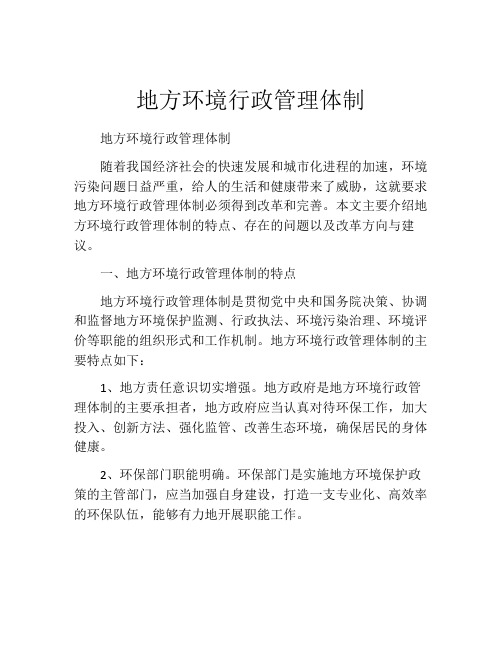 地方环境行政管理体制

地方环境行政管理体制

随着我国经济社会的快速发展和城市化进程的加速，环境污染问题日益严重，给人的生活和健康带来了威胁，这就要求地方环境行政管理体制必须得到改革和完善。本文主要介绍地方环境行政管理体制的特点、存在的问题以及改革方向与建议。

一、地方环境行政管理体制的特点

地方环境行政管理体制是贯彻党中央和国务院决策、协调和监督地方环境保护监测、行政执法、环境污染治理、环境评价等职能的组织形式和工作机制。地方环境行政管理体制的主要特点如下：

1、地方责任意识切实增强。地方政府是地方环境行政管理体制的主要承担者，地方政府应当认真对待环保工作，加大投入、创新方法、强化监管、改善生态环境，确保居民的身体健康。

2、环保部门职能明确。环保部门是实施地方环境保护政策的主管部门，应当加强自身建设，打造一支专业化、高效率的环保队伍，能够有力地开展职能工作。